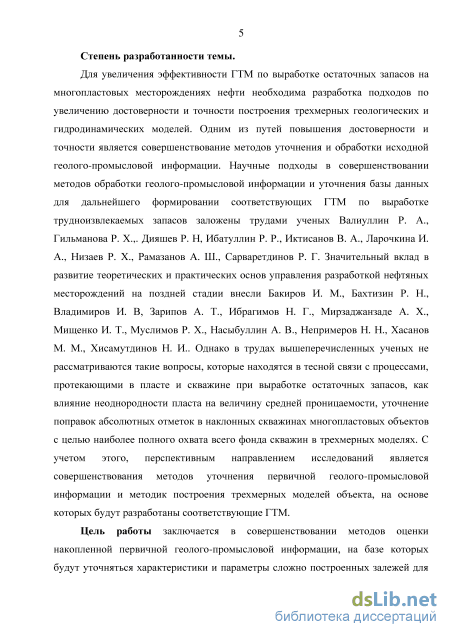 5

Степень разработанности темы.

Для увеличения эффективности ГТМ по выработке остаточных запасов на многопластовых месторождениях нефти необходима разработка подходов по увеличению достоверности и точности построения трехмерных геологических и гидродинамических моделей. Одним из путей повышения достоверности и точности является совершенствование методов уточнения и обработки исходной геолого-промысловой информации. Научные подходы в совершенствовании методов обработки геолого-промысловой информации и уточнения базы данных для дальнейшего формировании соответствующих ГТМ по выработке трудноизвлекаемых запасов заложены трудами ученых Валиуллин Р. А., Гильманова Р. Х.,. Дияшев Р. Н, Ибатуллин Р. Р., Иктисанов В. А., Ларочкина И. А., Низаев Р. Х., Рамазанов А. Ш., Сарваретдинов Р. Г. Значительный вклад в развитие теоретических и практических основ управления разработкой нефтяных месторождений на поздней стадии внесли Бакиров И. М., Бахтизин Р. Н., Владимиров И. В, Зарипов А. Т., Ибрагимов Н. Г., Мирзаджанзаде А. Х., Мищенко И. Т., Муслимов Р. Х., Насыбуллин А. В., Непримеров Н. Н., Хасанов М. М., Хисамутдинов Н. И.. Однако в трудах вышеперечисленных ученых не рассматриваются такие вопросы, которые находятся в тесной связи с процессами, протекающими в пласте и скважине при выработке остаточных запасов, как влияние неоднородности пласта на величину средней проницаемости, уточнение поправок абсолютных отметок в наклонных скважинах многопластовых объектов с целью наиболее полного охвата всего фонда скважин в трехмерных моделях. С учетом этого, перспективным направлением исследований является совершенствования методов уточнения первичной геолого-промысловой информации и методик построения трехмерных моделей объекта, на основе которых будут разработаны соответствующие ГТМ.

Цель работы заключается в совершенствовании методов оценки накопленной первичной геолого-промысловой информации, на базе которых будут уточняться характеристики и параметры сложно построенных залежей для

dsLib.net
библиотека диссертаций